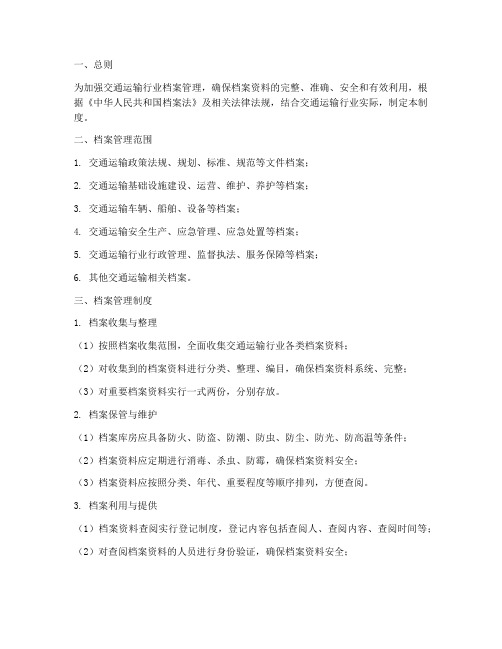 一、总则

为加强交通运输行业档案管理，确保档案资料的完整、准确、安全和有效利用，根据《中华人民共和国档案法》及相关法律法规，结合交通运输行业实际，制定本制度。

二、档案管理范围

1. 交通运输政策法规、规划、标准、规范等文件档案；

2. 交通运输基础设施建设、运营、维护、养护等档案；

3. 交通运输车辆、船舶、设备等档案；

4. 交通运输安全生产、应急管理、应急处置等档案；

5. 交通运输行业行政管理、监督执法、服务保障等档案；

6. 其他交通运输相关档案。

三、档案管理制度

1. 档案收集与整理

（1）按照档案收集范围，全面收集交通运输行业各类档案资料；

（2）对收集到的档案资料进行分类、整理、编目，确保档案资料系统、完整；

（3）对重要档案资料实行一式两份，分别存放。

2. 档案保管与维护

（1）档案库房应具备防火、防盗、防潮、防虫、防尘、防光、防高温等条件；

（2）档案资料应定期进行消毒、杀虫、防霉，确保档案资料安全；

（3）档案资料应按照分类、年代、重要程度等顺序排列，方便查阅。

3. 档案利用与提供

（1）档案资料查阅实行登记制度，登记内容包括查阅人、查阅内容、查阅时间等；

（2）对查阅档案资料的人员进行身份验证，确保档案资料安全；